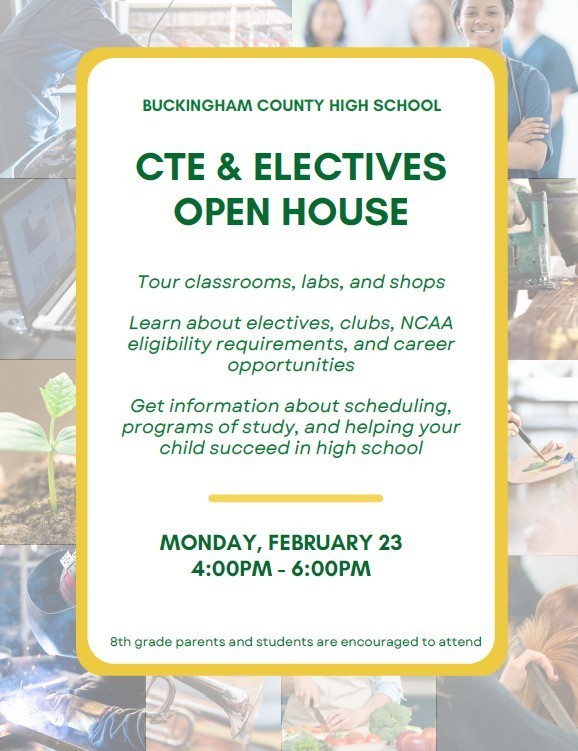 BUCKINGHAM COUNTY HIGH SCHOOL

CTE & ELECTIVES OPEN HOUSE

Tour classrooms, labs, and shops

Learn about electives, clubs, NCAA eligibility requirements, and career opportunities

Get information about scheduling, programs of study, and helping your child succeed in high school

MONDAY, FEBRUARY 23
4:00PM - 6:00PM

8th grade parents and students are encouraged to attend